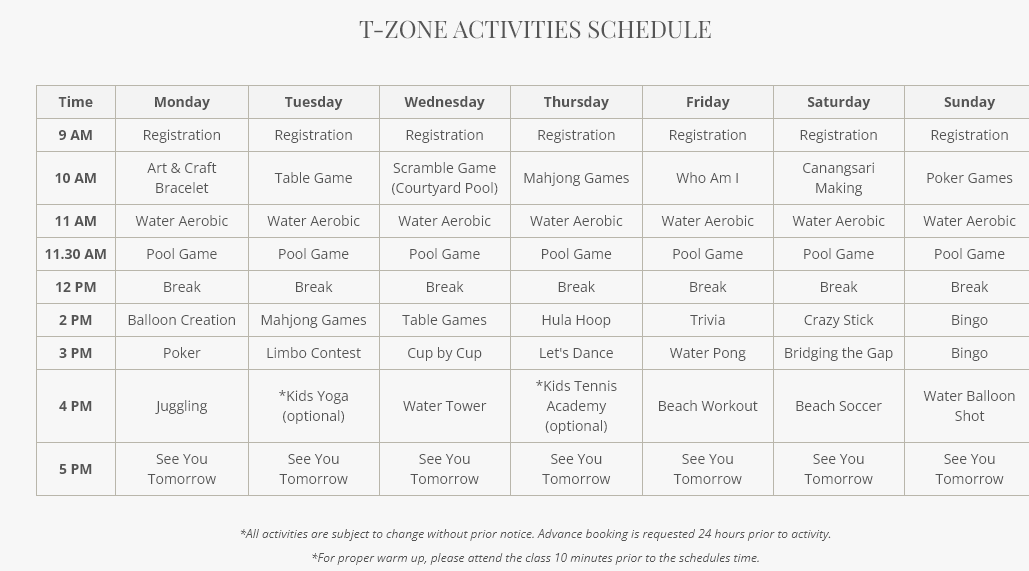 T-ZONE ACTIVITIES SCHEDULE

| Time | Monday | Tuesday | Wednesday | Thursday | Friday | Saturday | Sunday |
|---|---|---|---|---|---|---|---|
| 9 AM | Registration | Registration | Registration | Registration | Registration | Registration | Registration |
| 10 AM | Art & Craft Bracelet | Table Game | Scramble Game (Courtyard Pool) | Mahjong Games | Who Am I | Canangsari Making | Poker Games |
| 11 AM | Water Aerobic | Water Aerobic | Water Aerobic | Water Aerobic | Water Aerobic | Water Aerobic | Water Aerobic |
| 11.30 AM | Pool Game | Pool Game | Pool Game | Pool Game | Pool Game | Pool Game | Pool Game |
| 12 PM | Break | Break | Break | Break | Break | Break | Break |
| 2 PM | Balloon Creation | Mahjong Games | Table Games | Hula Hoop | Trivia | Crazy Stick | Bingo |
| 3 PM | Poker | Limbo Contest | Cup by Cup | Let's Dance | Water Pong | Bridging the Gap | Bingo |
| 4 PM | Juggling | *Kids Yoga (optional) | Water Tower | *Kids Tennis Academy (optional) | Beach Workout | Beach Soccer | Water Balloon Shot |
| 5 PM | See You Tomorrow | See You Tomorrow | See You Tomorrow | See You Tomorrow | See You Tomorrow | See You Tomorrow | See You Tomorrow |

*All activities are subject to change without prior notice. Advance booking is requested 24 hours prior to activity.

*For proper warm up, please attend the class 10 minutes prior to the schedules time.